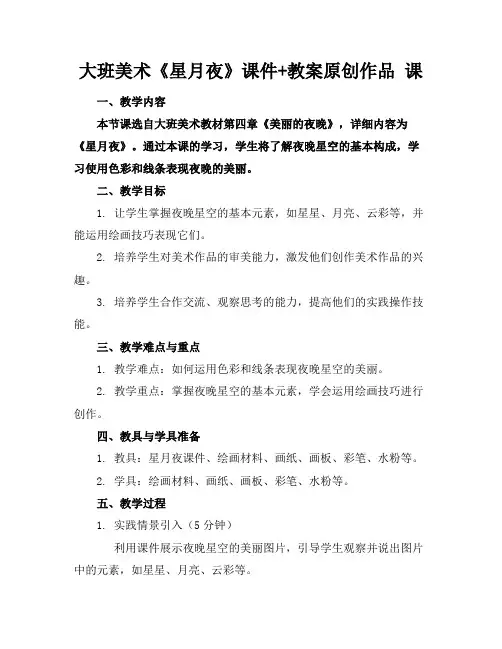 大班美术《星月夜》课件+教案原创作品 课

一、教学内容

本节课选自大班美术教材第四章《美丽的夜晚》，详细内容为《星月夜》。通过本课的学习，学生将了解夜晚星空的基本构成，学习使用色彩和线条表现夜晚的美丽。

二、教学目标

1. 让学生掌握夜晚星空的基本元素，如星星、月亮、云彩等，并能运用绘画技巧表现它们。

2. 培养学生对美术作品的审美能力，激发他们创作美术作品的兴趣。

3. 培养学生合作交流、观察思考的能力，提高他们的实践操作技能。

三、教学难点与重点

1. 教学难点：如何运用色彩和线条表现夜晚星空的美丽。

2. 教学重点：掌握夜晚星空的基本元素，学会运用绘画技巧进行创作。

四、教具与学具准备

1. 教具：星月夜课件、绘画材料、画纸、画板、彩笔、水粉等。

2. 学具：绘画材料、画纸、画板、彩笔、水粉等。

五、教学过程

1. 实践情景引入（5 分钟）

利用课件展示夜晚星空的美丽图片，引导学生观察并说出图片中的元素，如星星、月亮、云彩等。